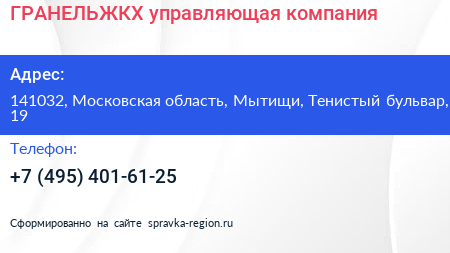 ГРАНЕЛЬЖКХ управляющая компания

Адрес:

141032, Московская область, Мытищи, Тенистый бульвар, 19

Телефон:

+7 (495) 401-61-25

Сформированно на сайте spravka-region.ru